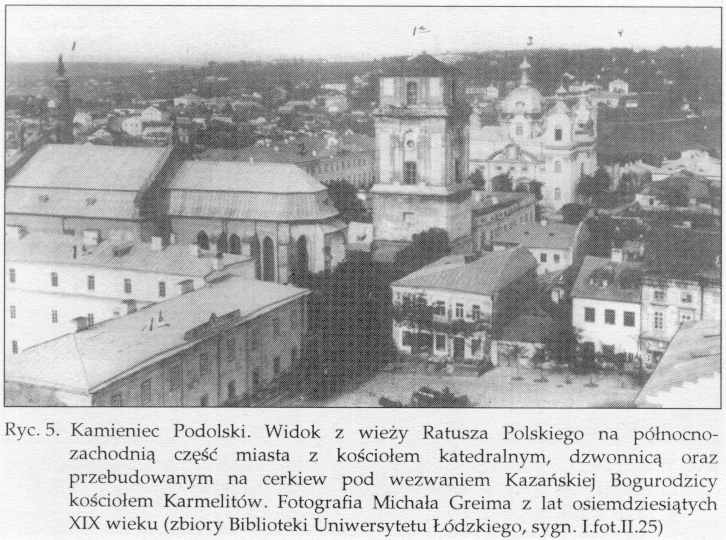 Ryc. 5. Kamieniec Podolski. Widok z wieży Ratusza Polskiego na północno-zachodnią część miasta z kościołem katedralnym, dzwonnicą oraz przebudowanym na cerkiew pod wezwaniem Kazańskiej Bogurodzicy kościołem Karmelitów. Fotografia Michała Greima z lat osiemdziesiątych XIX wieku (zbiory Biblioteki Uniwersytetu Łódzkiego, sygn. I.fot.II.25)